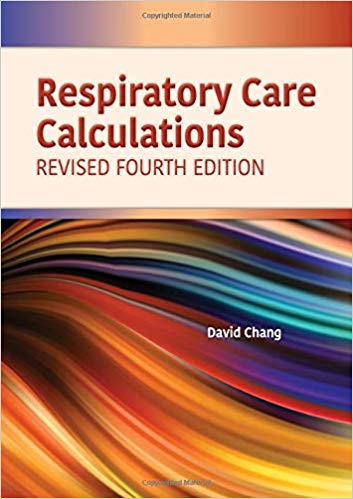 Copyrighted Material

Respiratory Care Calculations
REVISED FOURTH EDITION

David Chang

Copyrighted Material